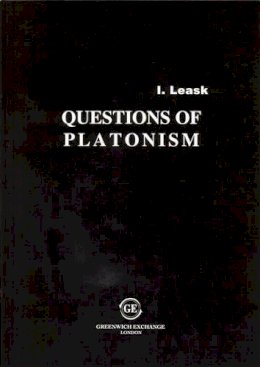 I. Leask

QUESTIONS OF PLATONISM

GE

GREENWICH EXCHANGE
LONDON